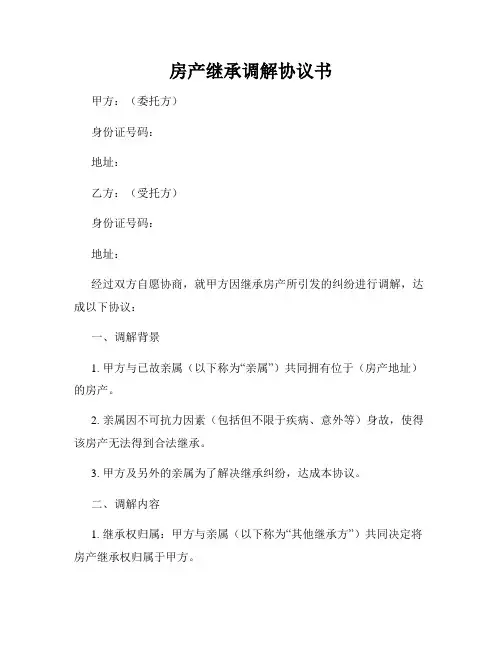 房产继承调解协议书

甲方：（委托方）

身份证号码：

地址：

乙方：（受托方）

身份证号码：

地址：

经过双方自愿协商，就甲方因继承房产所引发的纠纷进行调解，达成以下协议：

一、调解背景

1. 甲方与已故亲属（以下称为“亲属”）共同拥有位于（房产地址）的房产。

2. 亲属因不可抗力因素（包括但不限于疾病、意外等）身故，使得该房产无法得到合法继承。

3. 甲方及另外的亲属为了解决继承纠纷，达成本协议。

二、调解内容

1. 继承权归属：甲方与亲属（以下称为“其他继承方”）共同决定将房产继承权归属于甲方。